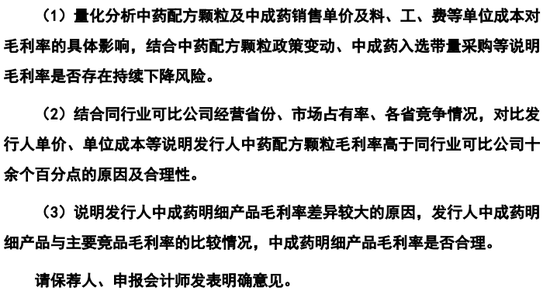 （1）量化分析中药配方颗粒及中成药销售单价及料、工、费等单位成本对毛利率的具体影响，结合中药配方颗粒政策变动、中成药入选带量采购等说明毛利率是否存在持续下降风险。

（2）结合同行业可比公司经营省份、市场占有率、各省竞争情况，对比发行人单价、单位成本等说明发行人中药配方颗粒毛利率高于同行业可比公司十余个百分点的原因及合理性。

（3）说明发行人中成药明细产品毛利率差异较大的原因，发行人中成药明细产品与主要竞品毛利率的比较情况，中成药明细产品毛利率是否合理。

请保荐人、申报会计师发表明确意见。